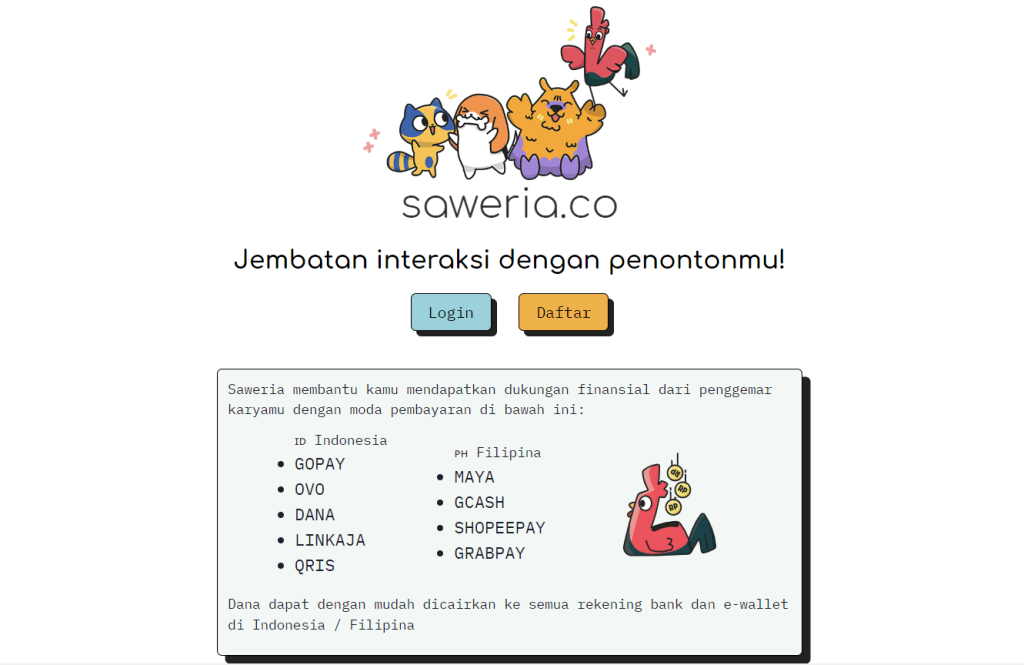 saweria.co

Jembatan interaksi dengan penontonmu!

Login

Daftar

Saweria membantu kamu mendapatkan dukungan finansial dari penggemar karyamu dengan moda pembayaran di bawah ini:

ID Indonesia
- GOPAY
- OVO
- DANA
- LINKAJA
- QRIS

PH Filipina
- MAYA
- GCASH
- SHOPEEPAY
- GRABPAY

Dana dapat dengan mudah dicairkan ke semua rekening bank dan e-wallet di Indonesia / Filipina